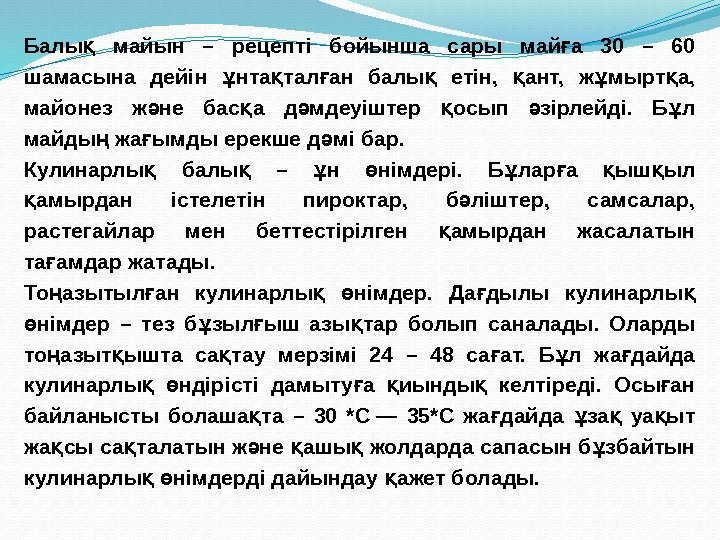 Балық майын – рецепті бойынша сары майға 30 – 60 шамасына дейін ұнтақталған балық етін, қант, жұмыртқа, майонез және басқа дәмдеуіштер қосып әзірлейді. Бұл майдың жағымды ерекше дәмі бар.

Кулинарлық балық – ұн өнімдері. Бұларға қышқыл қамырдан істелетін пироктар, бәліштер, самсалар, растегайлар мен беттестірілген қамырдан жасалатын тағамдар жатады.

Тоңазытылған кулинарлық өнімдер. Дағдылы кулинарлық өнімдер – тез бұзылғыш азықтар болып саналады. Оларды тоңазытқышта сақтау мерзімі 24 – 48 сағат. Бұл жағдайда кулинарлық өндірісті дамытуға қиындық келтіреді. Осыған байланысты болашақта – 30 *С — 35*С жағдайда ұзақ уақыт жақсы сақталатын және қашық жолдарда сапасын бұзбайтын кулинарлық өнімдерді дайындау қажет болады.